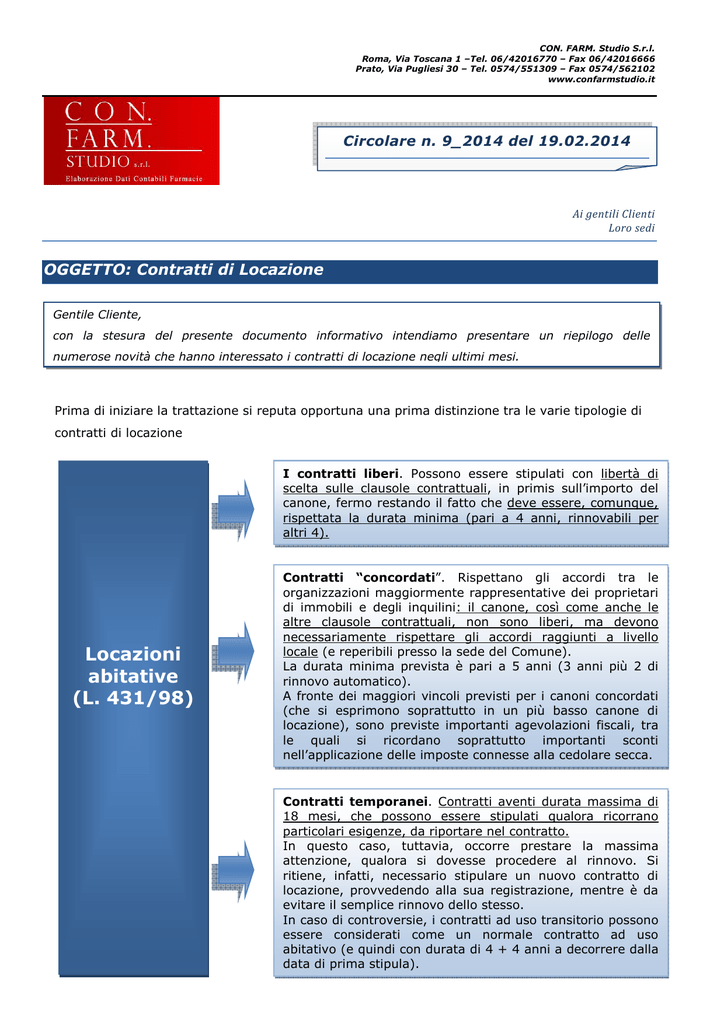 CON. FARM. Studio S.r.l.
Roma, Via Toscana 1 –Tel. 06/42016770 – Fax 06/42016666
Prato, Via Pugliesi 30 – Tel. 0574/551309 – Fax 0574/562102
www.confarmstudio.it

CON. FARM. STUDIO s.r.l.
Elaborazione Dati Contabili Farmacie

Circolare n. 9_2014 del 19.02.2014

Ai gentili Clienti
Loro sedi

OGGETTO: Contratti di Locazione

Gentile Cliente,
con la stesura del presente documento informativo intendiamo presentare un riepilogo delle numerose novità che hanno interessato i contratti di locazione negli ultimi mesi.

Prima di iniziare la trattazione si reputa opportuna una prima distinzione tra le varie tipologie di contratti di locazione

Locazioni abitative (L. 431/98)

I contratti liberi. Possono essere stipulati con libertà di scelta sulle clausole contrattuali, in primis sull'importo del canone, fermo restando il fatto che deve essere, comunque, rispettata la durata minima (pari a 4 anni, rinnovabili per altri 4).

Contratti "concordati". Rispettano gli accordi tra le organizzazioni maggiormente rappresentative dei proprietari di immobili e degli inquilini: il canone, così come anche le altre clausole contrattuali, non sono liberi, ma devono necessariamente rispettare gli accordi raggiunti a livello locale (e reperibili presso la sede del Comune).
La durata minima prevista è pari a 5 anni (3 anni più 2 di rinnovo automatico).
A fronte dei maggiori vincoli previsti per i canoni concordati (che si esprimono soprattutto in un più basso canone di locazione), sono previste importanti agevolazioni fiscali, tra le quali si ricordano soprattutto importanti sconti nell'applicazione delle imposte connesse alla cedolare secca.

Contratti temporanei. Contratti aventi durata massima di 18 mesi, che possono essere stipulati qualora ricorrano particolari esigenze, da riportare nel contratto.
In questo caso, tuttavia, occorre prestare la massima attenzione, qualora si dovesse procedere al rinnovo. Si ritiene, infatti, necessario stipulare un nuovo contratto di locazione, provvedendo alla sua registrazione, mentre è da evitare il semplice rinnovo dello stesso.
In caso di controversie, i contratti ad uso transitorio possono essere considerati come un normale contratto ad uso abitativo (e quindi con durata di 4 + 4 anni a decorrere dalla data di prima stipula).